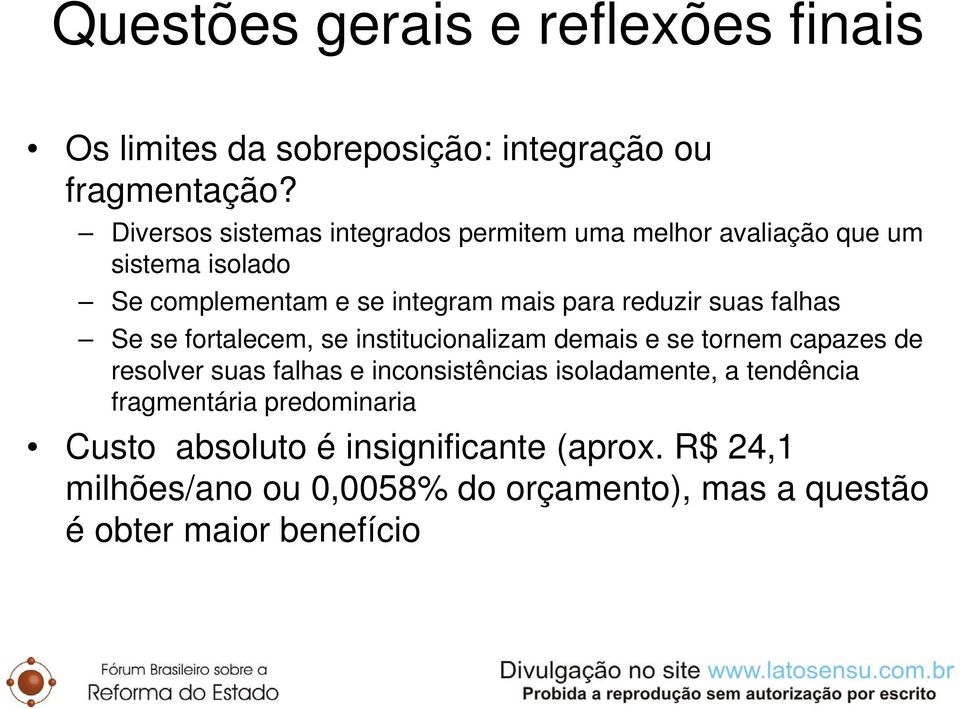 Questões gerais e reflexões finais

• Os limites da sobreposição: integração ou fragmentação?

– Diversos sistemas integrados permitem uma melhor avaliação que um sistema isolado

– Se complementam e se integram mais para reduzir suas falhas

– Se se fortalecem, se institucionalizam demais e se tornem capazes de resolver suas falhas e inconsistências isoladamente, a tendência fragmentária predominaria

• Custo absoluto é insignificante (aprox. R$ 24,1 milhões/ano ou 0,0058% do orçamento), mas a questão é obter maior benefício

Fórum Brasileiro sobre a Reforma do Estado

Divulgação no site www.latosensu.com.br
Probida a reprodução sem autorização por escrito